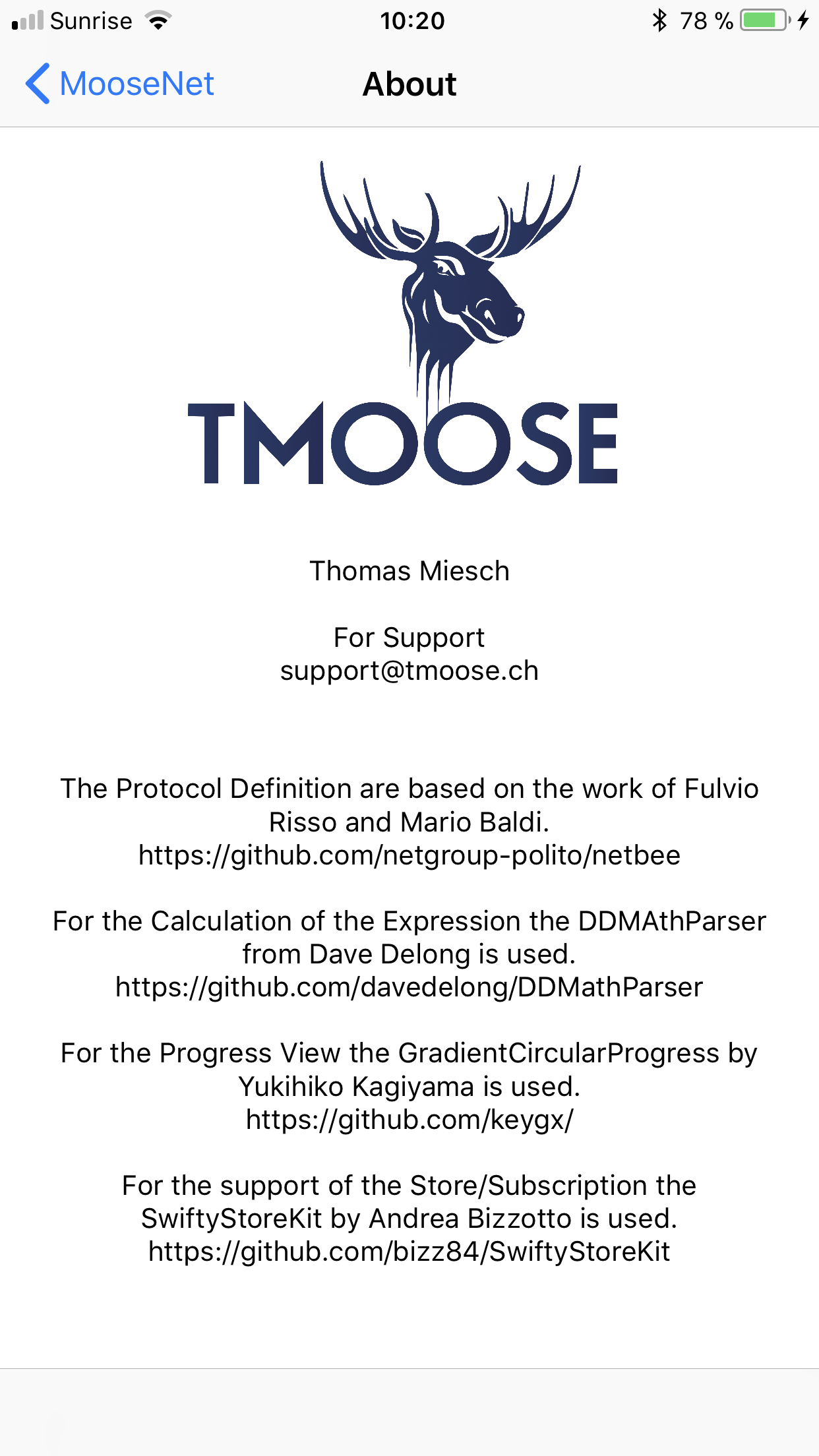 Sunrise 10:20 78 %

MooseNet About

TMOOSE

Thomas Miesch

For Support
support@tmoose.ch

The Protocol Definition are based on the work of Fulvio Risso and Mario Baldi.
https://github.com/netgroup-polito/netbee

For the Calculation of the Expression the DDMAthParser from Dave Delong is used.
https://github.com/davedelong/DDMathParser

For the Progress View the GradientCircularProgress by Yukihiko Kagiyama is used.
https://github.com/keygx/

For the support of the Store/Subscription the SwiftyStoreKit by Andrea Bizzotto is used.
https://github.com/bizz84/SwiftyStoreKit